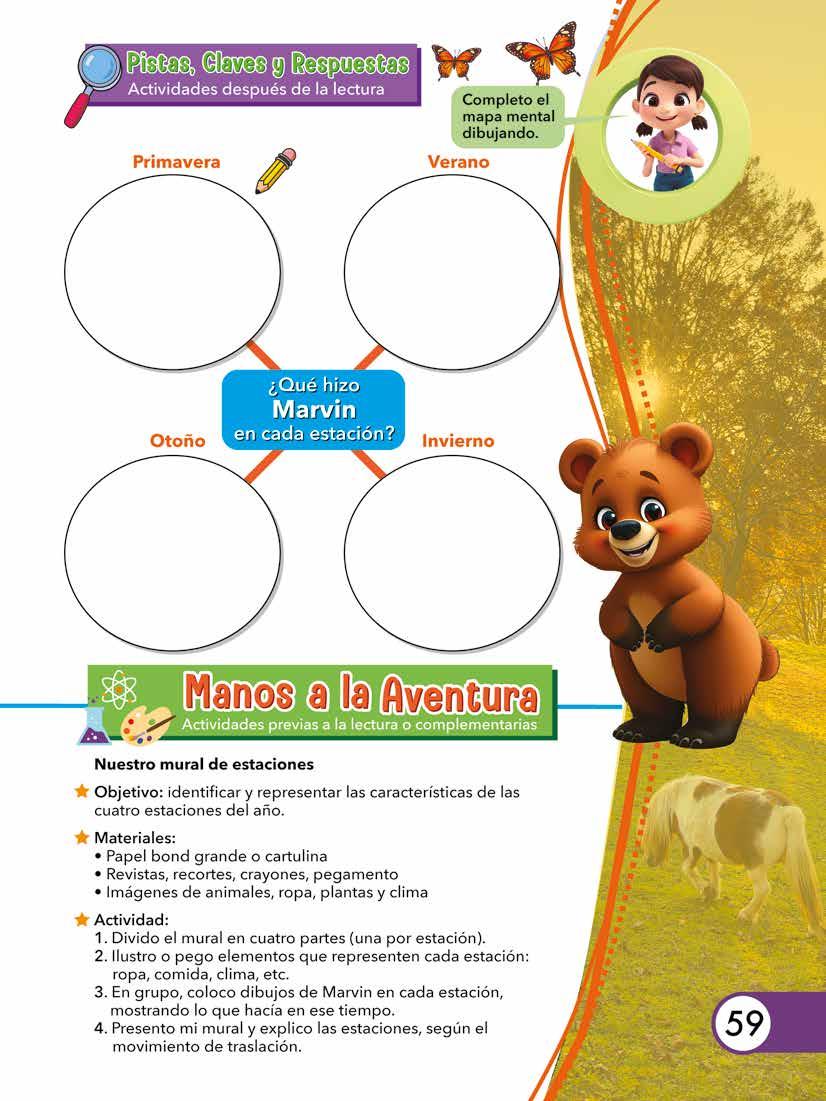 Pistas, Claves y Respuestas
Actividades después de la lectura

Completo el mapa mental dibujando.

Primavera

Verano

¿Qué hizo Marvin en cada estación?

Otoño

Invierno

Manos a la Aventura
Actividades previas a la lectura o complementarias

Nuestro mural de estaciones

Objetivo: identificar y representar las características de las cuatro estaciones del año.

Materiales:
• Papel bond grande o cartulina
• Revistas, recortes, crayones, pegamento
• Imágenes de animales, ropa, plantas y clima

Actividad:
1. Divido el mural en cuatro partes (una por estación).
2. Ilustro o pego elementos que representen cada estación: ropa, comida, clima, etc.
3. En grupo, coloco dibujos de Marvin en cada estación, mostrando lo que hacía en ese tiempo.
4. Presento mi mural y explico las estaciones, según el movimiento de traslación.

59